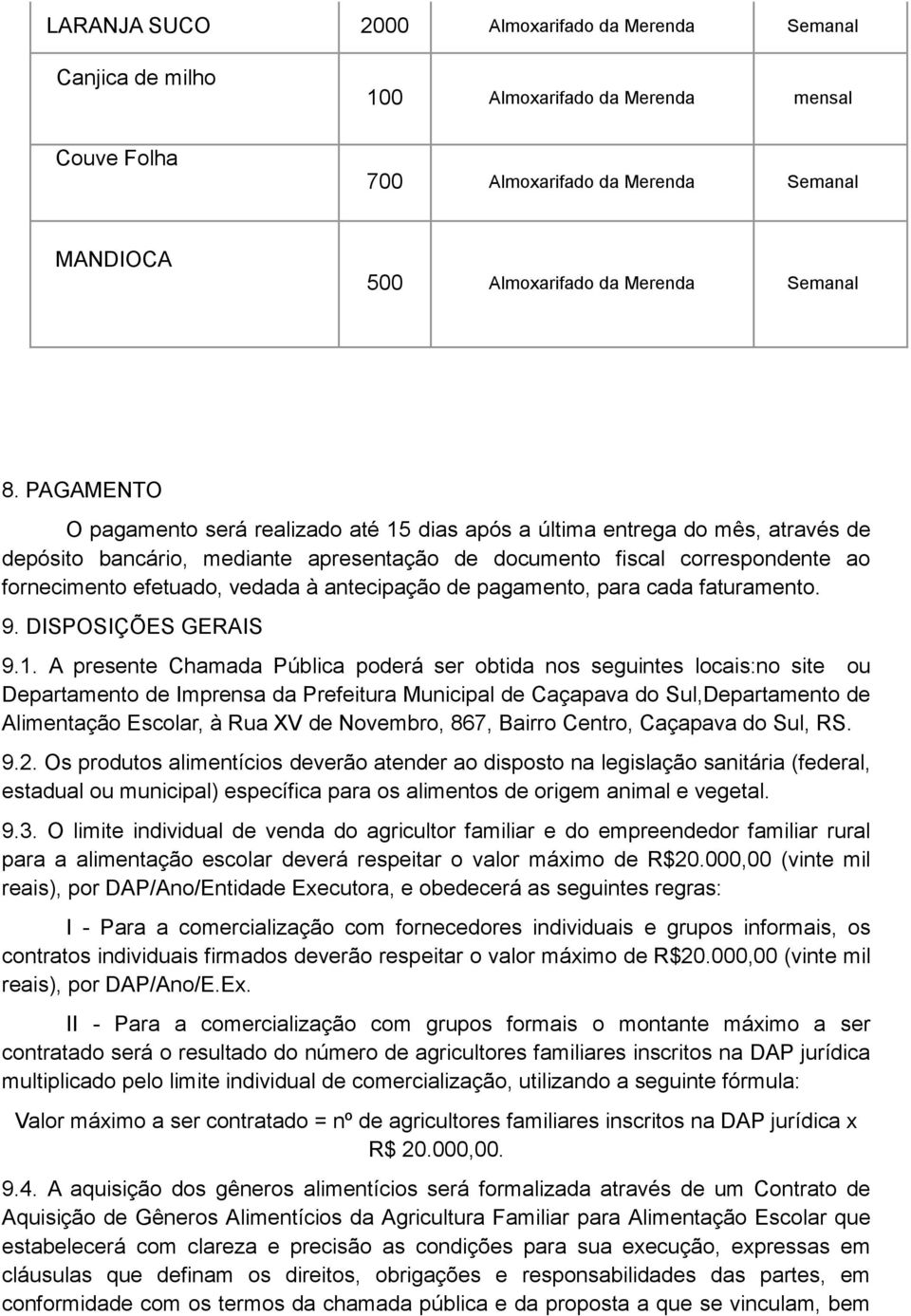 | LARANJA SUCO | 2000 | Almoxarifado da Merenda | Semanal |
|---|---|---|---|
| Canjica de milho | 100 | Almoxarifado da Merenda | mensal |
| Couve Folha | 700 | Almoxarifado da Merenda | Semanal |
| MANDIOCA | 500 | Almoxarifado da Merenda | Semanal |

8. PAGAMENTO

O pagamento será realizado até 15 dias após a última entrega do mês, através de depósito bancário, mediante apresentação de documento fiscal correspondente ao fornecimento efetuado, vedada à antecipação de pagamento, para cada faturamento.

9. DISPOSIÇÕES GERAIS

9.1. A presente Chamada Pública poderá ser obtida nos seguintes locais:no site ou Departamento de Imprensa da Prefeitura Municipal de Caçapava do Sul,Departamento de Alimentação Escolar, à Rua XV de Novembro, 867, Bairro Centro, Caçapava do Sul, RS.

9.2. Os produtos alimentícios deverão atender ao disposto na legislação sanitária (federal, estadual ou municipal) específica para os alimentos de origem animal e vegetal.

9.3. O limite individual de venda do agricultor familiar e do empreendedor familiar rural para a alimentação escolar deverá respeitar o valor máximo de R$20.000,00 (vinte mil reais), por DAP/Ano/Entidade Executora, e obedecerá as seguintes regras:

I - Para a comercialização com fornecedores individuais e grupos informais, os contratos individuais firmados deverão respeitar o valor máximo de R$20.000,00 (vinte mil reais), por DAP/Ano/E.Ex.

II - Para a comercialização com grupos formais o montante máximo a ser contratado será o resultado do número de agricultores familiares inscritos na DAP jurídica multiplicado pelo limite individual de comercialização, utilizando a seguinte fórmula:

Valor máximo a ser contratado = nº de agricultores familiares inscritos na DAP jurídica x R$ 20.000,00.

9.4. A aquisição dos gêneros alimentícios será formalizada através de um Contrato de Aquisição de Gêneros Alimentícios da Agricultura Familiar para Alimentação Escolar que estabelecerá com clareza e precisão as condições para sua execução, expressas em cláusulas que definam os direitos, obrigações e responsabilidades das partes, em conformidade com os termos da chamada pública e da proposta a que se vinculam, bem